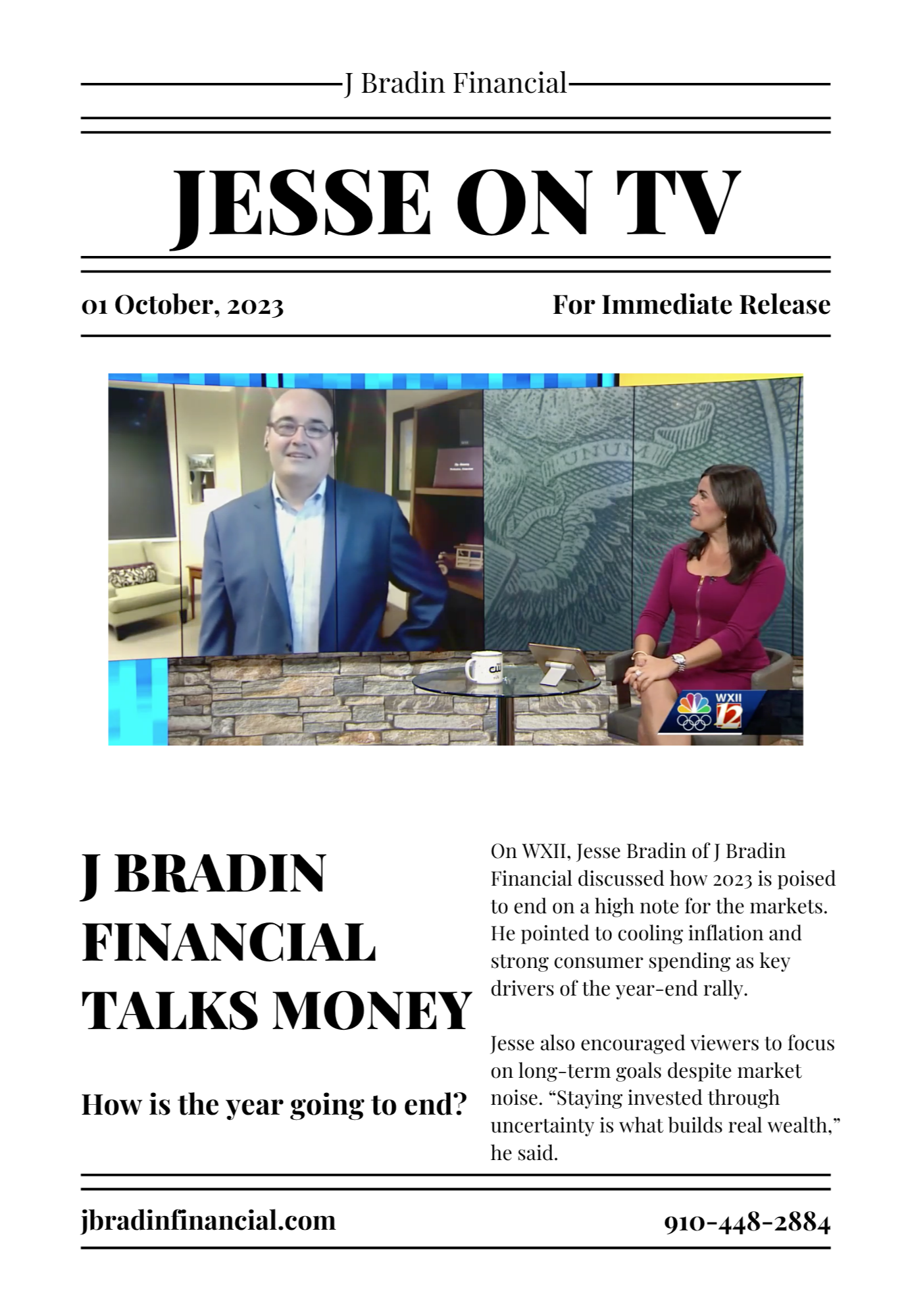 J Bradin Financial

JESSE ON TV

01 October, 2023

For Immediate Release

UNUM

WXII 12

J BRADIN FINANCIAL TALKS MONEY

How is the year going to end?

On WXII, Jesse Bradin of J Bradin Financial discussed how 2023 is poised to end on a high note for the markets. He pointed to cooling inflation and strong consumer spending as key drivers of the year-end rally.

Jesse also encouraged viewers to focus on long-term goals despite market noise. “Staying invested through uncertainty is what builds real wealth,” he said.

jbradinfinancial.com

910-448-2884